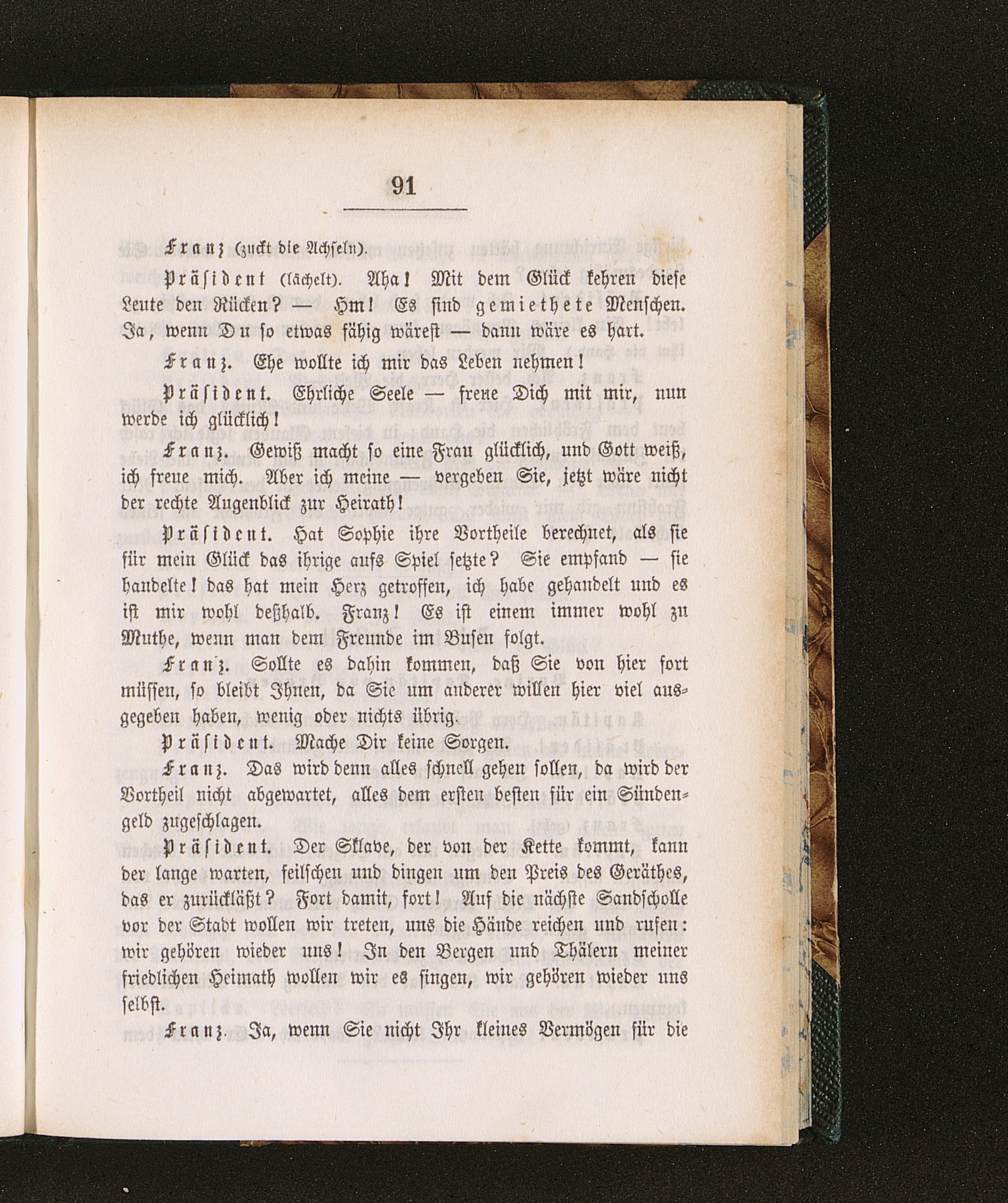 91

Franz (zuckt die Achseln).

Präsident (lächelt). Aha! Mit dem Glück kehren diese Leute den Rücken? — Hm! Es sind gemiethete Menschen. Ja, wenn Du so etwas fähig wärest — dann wäre es hart.

Franz. Ehe wollte ich mir das Leben nehmen!

Präsident. Ehrliche Seele — freue Dich mit mir, nun werde ich glücklich!

Franz. Gewiß macht so eine Frau glücklich, und Gott weiß, ich freue mich. Aber ich meine — vergeben Sie, jetzt wäre nicht der rechte Augenblick zur Heirath!

Präsident. Hat Sophie ihre Vortheile berechnet, als sie für mein Glück das ihrige aufs Spiel setzte? Sie empfand — sie handelte! das hat mein Herz getroffen, ich habe gehandelt und es ist mir wohl deßhalb. Franz! Es ist einem immer wohl zu Muthe, wenn man dem Freunde im Busen folgt.

Franz. Sollte es dahin kommen, daß Sie von hier fort müssen, so bleibt Ihnen, da Sie um anderer willen hier viel ausgegeben haben, wenig oder nichts übrig.

Präsident. Mache Dir keine Sorgen.

Franz. Das wird denn alles schnell gehen sollen, da wird der Vortheil nicht abgewartet, alles dem ersten besten für ein Sündengeld zugeschlagen.

Präsident. Der Sklave, der von der Kette kommt, kann der lange warten, feilschen und dingen um den Preis des Geräthes, das er zurückläßt? Fort damit, fort! Auf die nächste Sandscholle vor der Stadt wollen wir treten, uns die Hände reichen und rufen: wir gehören wieder uns! In den Bergen und Thälern meiner friedlichen Heimath wollen wir es singen, wir gehören wieder uns selbst.

Franz. Ja, wenn Sie nicht Ihr kleines Vermögen für die